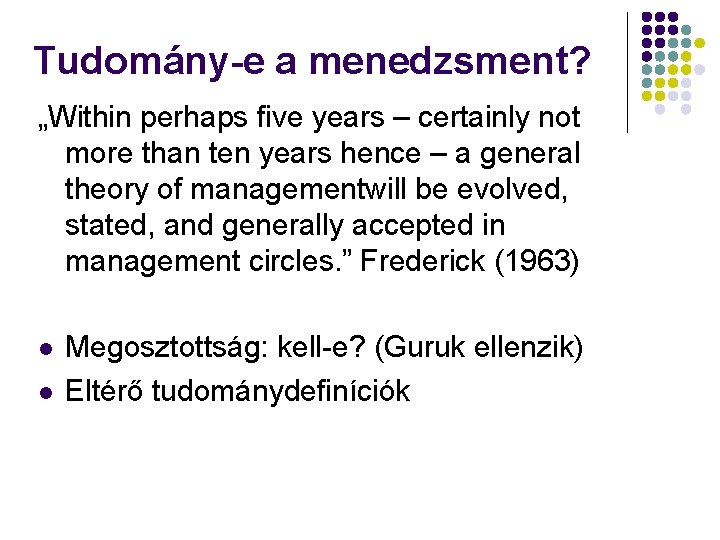 Tudomány-e a menedzsment?

„Within perhaps five years – certainly not more than ten years hence – a general theory of managementwill be evolved, stated, and generally accepted in management circles." Frederick (1963)

• Megosztottság: kell-e? (Guruk ellenzik)
• Eltérő tudománydefiníciók